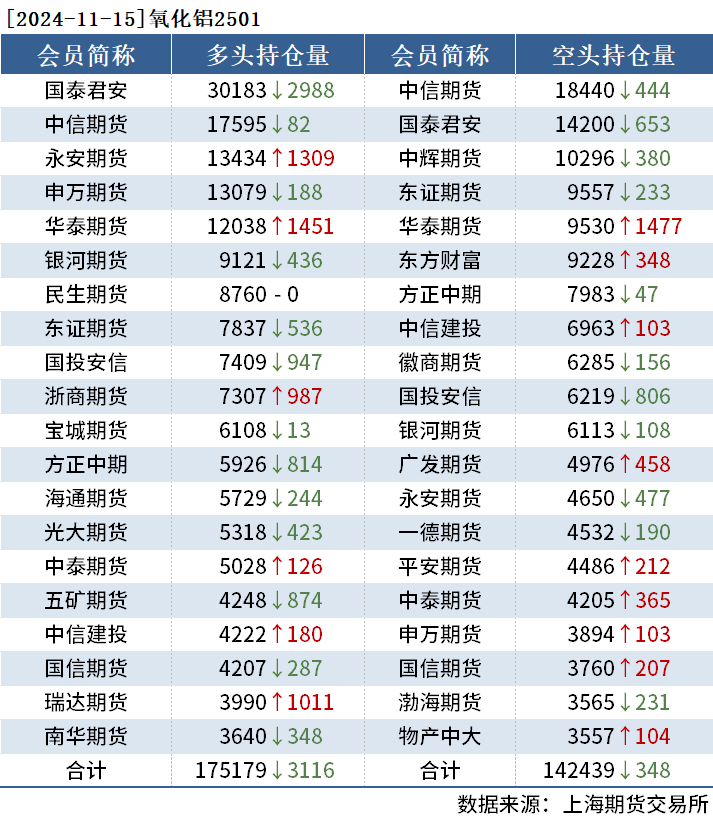 [2024-11-15]氧化铝2501

| 会员简称 | 多头持仓量 | 会员简称 | 空头持仓量 |
|---|---|---|---|
| 国泰君安 | 30183↓2988 | 中信期货 | 18440↓444 |
| 中信期货 | 17595↓82 | 国泰君安 | 14200↓653 |
| 永安期货 | 13434↑1309 | 中辉期货 | 10296↓380 |
| 申万期货 | 13079↓188 | 东证期货 | 9557↓233 |
| 华泰期货 | 12038↑1451 | 华泰期货 | 9530↑1477 |
| 银河期货 | 9121↓436 | 东方财富 | 9228↑348 |
| 民生期货 | 8760 - 0 | 方正中期 | 7983↓47 |
| 东证期货 | 7837↓536 | 中信建投 | 6963↑103 |
| 国投安信 | 7409↓947 | 徽商期货 | 6285↓156 |
| 浙商期货 | 7307↑987 | 国投安信 | 6219↓806 |
| 宝城期货 | 6108↓13 | 银河期货 | 6113↓108 |
| 方正中期 | 5926↓814 | 广发期货 | 4976↑458 |
| 海通期货 | 5729↓244 | 永安期货 | 4650↓477 |
| 光大期货 | 5318↓423 | 一德期货 | 4532↓190 |
| 中泰期货 | 5028↑126 | 平安期货 | 4486↑212 |
| 五矿期货 | 4248↓874 | 中泰期货 | 4205↑365 |
| 中信建投 | 4222↑180 | 申万期货 | 3894↑103 |
| 国信期货 | 4207↓287 | 国信期货 | 3760↑207 |
| 瑞达期货 | 3990↑1011 | 渤海期货 | 3565↓231 |
| 南华期货 | 3640↓348 | 物产中大 | 3557↑104 |
| 合计 | 175179↓3116 | 合计 | 142439↓348 |

数据来源：上海期货交易所